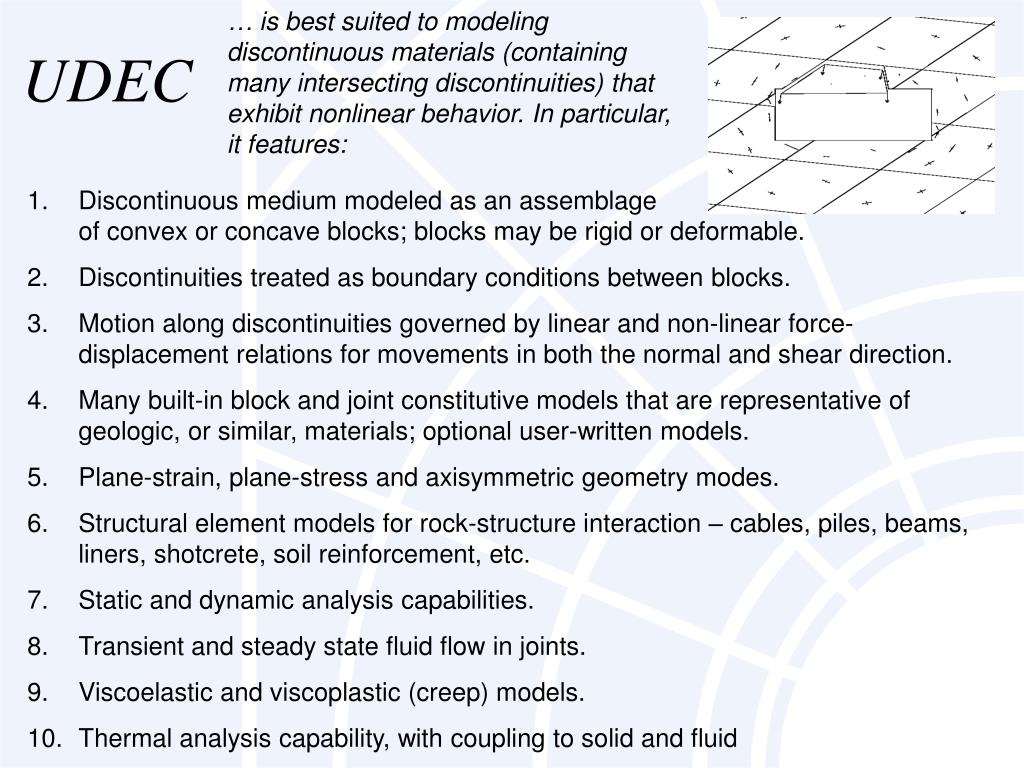 UDEC

… is best suited to modeling discontinuous materials (containing many intersecting discontinuities) that exhibit nonlinear behavior. In particular, it features:

1. Discontinuous medium modeled as an assemblage of convex or concave blocks; blocks may be rigid or deformable.
2. Discontinuities treated as boundary conditions between blocks.
3. Motion along discontinuities governed by linear and non-linear force-displacement relations for movements in both the normal and shear direction.
4. Many built-in block and joint constitutive models that are representative of geologic, or similar, materials; optional user-written models.
5. Plane-strain, plane-stress and axisymmetric geometry modes.
6. Structural element models for rock-structure interaction – cables, piles, beams, liners, shotcrete, soil reinforcement, etc.
7. Static and dynamic analysis capabilities.
8. Transient and steady state fluid flow in joints.
9. Viscoelastic and viscoplastic (creep) models.
10. Thermal analysis capability, with coupling to solid and fluid